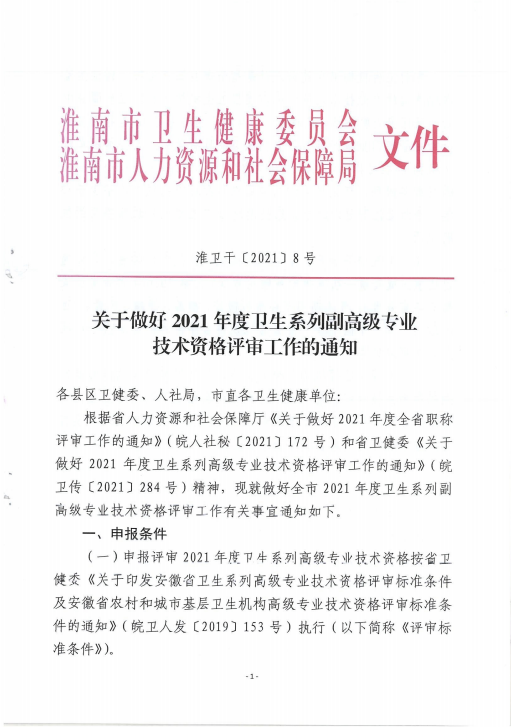 淮南市卫生健康委员会
淮南市人力资源和社会保障局 文件

淮卫干〔2021〕8号

关于做好2021年度卫生系列副高级专业技术资格评审工作的通知

各县区卫健委、人社局，市直各卫生健康单位:

根据省人力资源和社会保障厅《关于做好2021年度全省职称评审工作的通知》（皖人社秘〔2021〕172号）和省卫健委《关于做好2021年度卫生系列高级专业技术资格评审工作的通知》（皖卫传〔2021〕284号）精神，现就做好全市2021年度卫生系列副高级专业技术资格评审工作有关事宜通知如下。

一、申报条件

（一）申报评审2021年度卫生系列高级专业技术资格按省卫健委《关于印发安徽省卫生系列高级专业技术资格评审标准条件及安徽省农村和城市基层卫生机构高级专业技术资格评审标准条件的通知》（皖卫人发〔2019〕153号）执行（以下简称《评审标准条件》）。

-1-